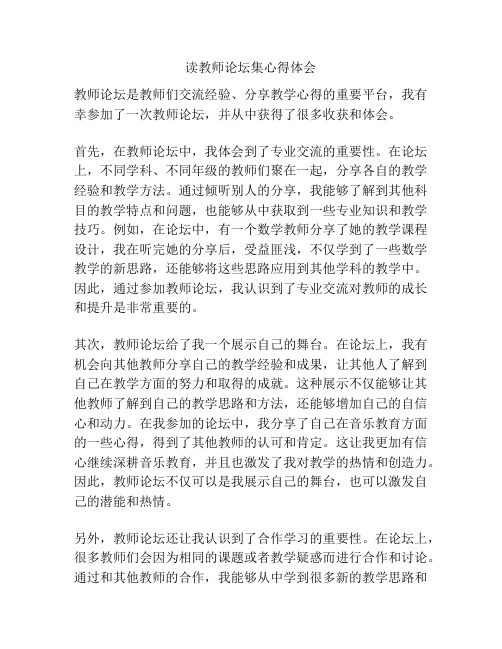 读教师论坛集心得体会

教师论坛是教师们交流经验、分享教学心得的重要平台，我有幸参加了一次教师论坛，并从中获得了很多收获和体会。

首先，在教师论坛中，我体会到了专业交流的重要性。在论坛上，不同学科、不同年级的教师们聚在一起，分享各自的教学经验和教学方法。通过倾听别人的分享，我能够了解到其他科目的教学特点和问题，也能够从中获取到一些专业知识和教学技巧。例如，在论坛中，有一个数学教师分享了她的教学课程设计，我在听完她的分享后，受益匪浅，不仅学到了一些数学教学的新思路，还能够将这些思路应用到其他学科的教学中。因此，通过参加教师论坛，我认识到了专业交流对教师的成长和提升是非常重要的。

其次，教师论坛给了我一个展示自己的舞台。在论坛上，我有机会向其他教师分享自己的教学经验和成果，让其他人了解到自己在教学方面的努力和取得的成就。这种展示不仅能够让其他教师了解到自己的教学思路和方法，还能够增加自己的自信心和动力。在我参加的论坛中，我分享了自己在音乐教育方面的一些心得，得到了其他教师的认可和肯定。这让我更加有信心继续深耕音乐教育，并且也激发了我对教学的热情和创造力。因此，教师论坛不仅可以是我展示自己的舞台，也可以激发自己的潜能和热情。

另外，教师论坛还让我认识到了合作学习的重要性。在论坛上，很多教师们会因为相同的课题或者教学疑惑而进行合作和讨论。通过和其他教师的合作，我能够从中学到很多新的教学思路和